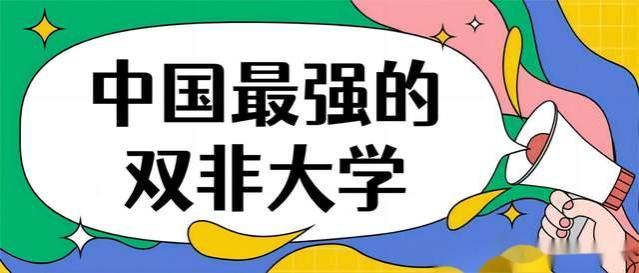 中国最强的
双非大学